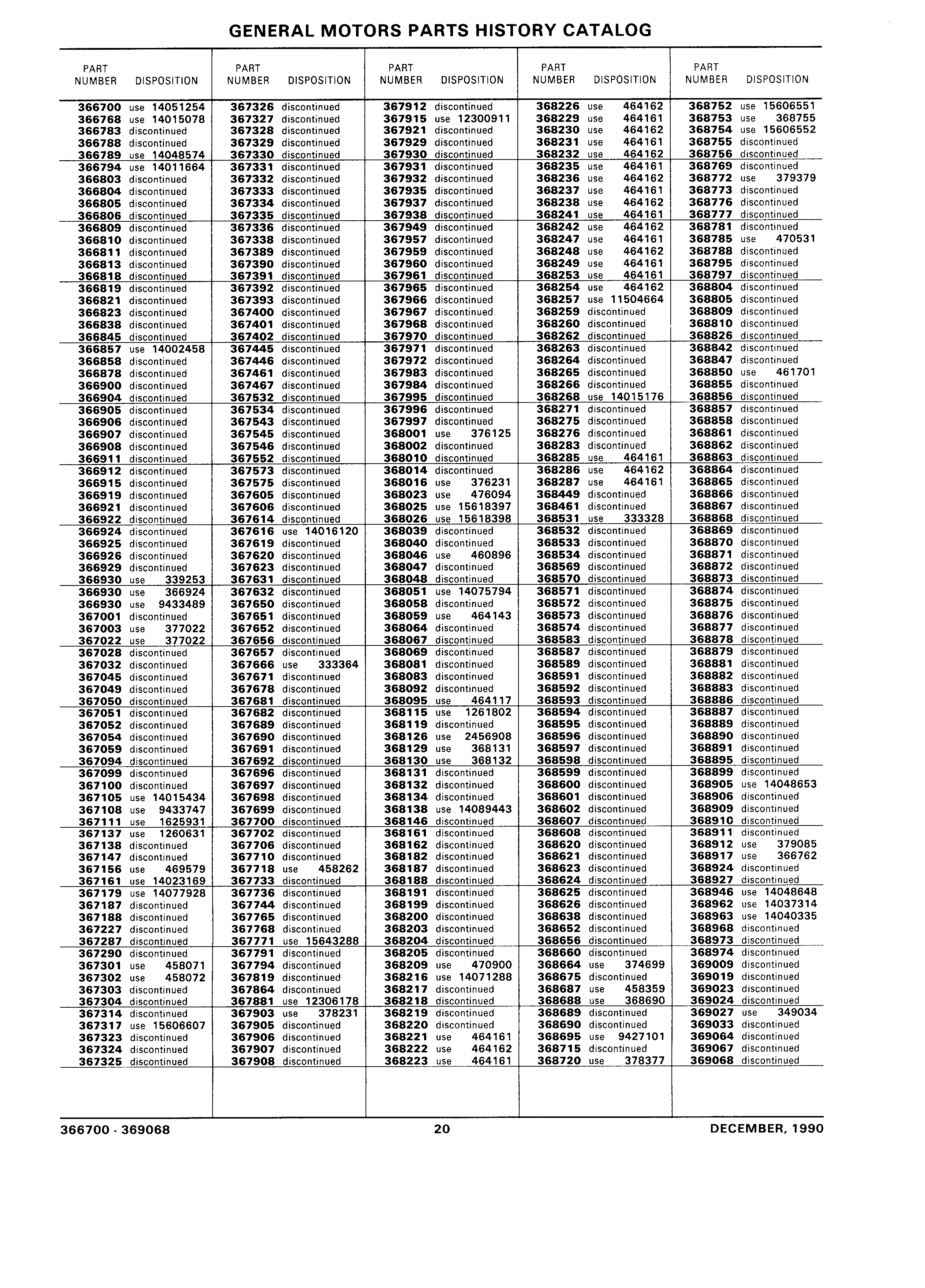 GENERAL MOTORS PARTS HISTORY CATALOG

| PART NUMBER | DISPOSITION |
|---|---|
| 366700 | use 14051254 |
| 366768 | use 14015078 |
| 366783 | discontinued |
| 366788 | discontinued |
| 366789 | use 14048574 |
| 366794 | use 14011664 |
| 366803 | discontinued |
| 366804 | discontinued |
| 366805 | discontinued |
| 366806 | discontinued |
| 366809 | discontinued |
| 366810 | discontinued |
| 366811 | discontinued |
| 366813 | discontinued |
| 366818 | discontinued |
| 366819 | discontinued |
| 366821 | discontinued |
| 366823 | discontinued |
| 366838 | discontinued |
| 366845 | discontinued |
| 366857 | use 14002458 |
| 366858 | discontinued |
| 366878 | discontinued |
| 366900 | discontinued |
| 366904 | discontinued |
| 366905 | discontinued |
| 366906 | discontinued |
| 366907 | discontinued |
| 366908 | discontinued |
| 366911 | discontinued |
| 366912 | discontinued |
| 366915 | discontinued |
| 366919 | discontinued |
| 366921 | discontinued |
| 366922 | discontinued |
| 366924 | discontinued |
| 366925 | discontinued |
| 366926 | discontinued |
| 366929 | discontinued |
| 366930 | use 339253 |
| 366930 | use 366924 |
| 366930 | use 9433489 |
| 367001 | discontinued |
| 367003 | use 377022 |
| 367022 | use 377022 |
| 367028 | discontinued |
| 367032 | discontinued |
| 367045 | discontinued |
| 367049 | discontinued |
| 367050 | discontinued |
| 367051 | discontinued |
| 367052 | discontinued |
| 367054 | discontinued |
| 367059 | discontinued |
| 367094 | discontinued |
| 367099 | discontinued |
| 367100 | discontinued |
| 367105 | use 14015434 |
| 367108 | use 9433747 |
| 367111 | use 1625931 |
| 367137 | use 1260631 |
| 367138 | discontinued |
| 367147 | discontinued |
| 367156 | use 469579 |
| 367161 | use 14023169 |
| 367179 | use 14077928 |
| 367187 | discontinued |
| 367188 | discontinued |
| 367227 | discontinued |
| 367287 | discontinued |
| 367290 | discontinued |
| 367301 | use 458071 |
| 367302 | use 458072 |
| 367303 | discontinued |
| 367304 | discontinued |
| 367314 | discontinued |
| 367317 | use 15606607 |
| 367323 | discontinued |
| 367324 | discontinued |
| 367325 | discontinued |

| PART NUMBER | DISPOSITION |
|---|---|
| 367326 | discontinued |
| 367327 | discontinued |
| 367328 | discontinued |
| 367329 | discontinued |
| 367330 | discontinued |
| 367331 | discontinued |
| 367332 | discontinued |
| 367333 | discontinued |
| 367334 | discontinued |
| 367335 | discontinued |
| 367336 | discontinued |
| 367338 | discontinued |
| 367389 | discontinued |
| 367390 | discontinued |
| 367391 | discontinued |
| 367392 | discontinued |
| 367393 | discontinued |
| 367400 | discontinued |
| 367401 | discontinued |
| 367402 | discontinued |
| 367445 | discontinued |
| 367446 | discontinued |
| 367461 | discontinued |
| 367467 | discontinued |
| 367532 | discontinued |
| 367534 | discontinued |
| 367543 | discontinued |
| 367545 | discontinued |
| 367546 | discontinued |
| 367552 | discontinued |
| 367573 | discontinued |
| 367575 | discontinued |
| 367605 | discontinued |
| 367606 | discontinued |
| 367614 | discontinued |
| 367616 | use 14016120 |
| 367619 | discontinued |
| 367620 | discontinued |
| 367623 | discontinued |
| 367631 | discontinued |
| 367632 | discontinued |
| 367650 | discontinued |
| 367651 | discontinued |
| 367652 | discontinued |
| 367656 | discontinued |
| 367657 | discontinued |
| 367666 | use 333364 |
| 367671 | discontinued |
| 367678 | discontinued |
| 367681 | discontinued |
| 367682 | discontinued |
| 367689 | discontinued |
| 367690 | discontinued |
| 367691 | discontinued |
| 367692 | discontinued |
| 367696 | discontinued |
| 367697 | discontinued |
| 367698 | discontinued |
| 367699 | discontinued |
| 367700 | discontinued |
| 367702 | discontinued |
| 367706 | discontinued |
| 367710 | discontinued |
| 367718 | use 458262 |
| 367733 | discontinued |
| 367736 | discontinued |
| 367744 | discontinued |
| 367765 | discontinued |
| 367768 | discontinued |
| 367771 | use 15643288 |
| 367791 | discontinued |
| 367794 | discontinued |
| 367819 | discontinued |
| 367864 | discontinued |
| 367881 | use 12306178 |
| 367903 | use 378231 |
| 367905 | discontinued |
| 367906 | discontinued |
| 367907 | discontinued |
| 367908 | discontinued |

| PART NUMBER | DISPOSITION |
|---|---|
| 367912 | discontinued |
| 367915 | use 12300911 |
| 367921 | discontinued |
| 367929 | discontinued |
| 367930 | discontinued |
| 367931 | discontinued |
| 367932 | discontinued |
| 367935 | discontinued |
| 367937 | discontinued |
| 367938 | discontinued |
| 367949 | discontinued |
| 367957 | discontinued |
| 367959 | discontinued |
| 367960 | discontinued |
| 367961 | discontinued |
| 367965 | discontinued |
| 367966 | discontinued |
| 367967 | discontinued |
| 367968 | discontinued |
| 367970 | discontinued |
| 367971 | discontinued |
| 367972 | discontinued |
| 367983 | discontinued |
| 367984 | discontinued |
| 367995 | discontinued |
| 367996 | discontinued |
| 367997 | discontinued |
| 368001 | use 376125 |
| 368002 | discontinued |
| 368010 | discontinued |
| 368014 | discontinued |
| 368016 | use 376231 |
| 368023 | use 476094 |
| 368025 | use 15618397 |
| 368026 | use 15618398 |
| 368039 | discontinued |
| 368040 | discontinued |
| 368046 | use 460896 |
| 368047 | discontinued |
| 368048 | discontinued |
| 368051 | use 14075794 |
| 368058 | discontinued |
| 368059 | use 464143 |
| 368064 | discontinued |
| 368067 | discontinued |
| 368069 | discontinued |
| 368081 | discontinued |
| 368083 | discontinued |
| 368092 | discontinued |
| 368095 | use 464117 |
| 368115 | use 1261802 |
| 368119 | discontinued |
| 368126 | use 2456908 |
| 368129 | use 368131 |
| 368130 | use 368132 |
| 368131 | discontinued |
| 368132 | discontinued |
| 368134 | discontinued |
| 368138 | use 14089443 |
| 368146 | discontinued |
| 368161 | discontinued |
| 368162 | discontinued |
| 368182 | discontinued |
| 368187 | discontinued |
| 368188 | discontinued |
| 368191 | discontinued |
| 368199 | discontinued |
| 368200 | discontinued |
| 368203 | discontinued |
| 368204 | discontinued |
| 368205 | discontinued |
| 368209 | use 470900 |
| 368216 | use 14071288 |
| 368217 | discontinued |
| 368218 | discontinued |
| 368219 | discontinued |
| 368220 | discontinued |
| 368221 | use 464161 |
| 368222 | use 464162 |
| 368223 | use 464161 |

| PART NUMBER | DISPOSITION |
|---|---|
| 368226 | use 464162 |
| 368229 | use 464161 |
| 368230 | use 464162 |
| 368231 | use 464161 |
| 368232 | use 464162 |
| 368235 | use 464161 |
| 368236 | use 464162 |
| 368237 | use 464161 |
| 368238 | use 464162 |
| 368241 | use 464161 |
| 368242 | use 464162 |
| 368247 | use 464161 |
| 368248 | use 464162 |
| 368249 | use 464161 |
| 368253 | use 464161 |
| 368254 | use 464162 |
| 368257 | use 11504664 |
| 368259 | discontinued |
| 368260 | discontinued |
| 368262 | discontinued |
| 368263 | discontinued |
| 368264 | discontinued |
| 368265 | discontinued |
| 368266 | discontinued |
| 368268 | use 14015176 |
| 368271 | discontinued |
| 368275 | discontinued |
| 368276 | discontinued |
| 368283 | discontinued |
| 368285 | use 464161 |
| 368286 | use 464162 |
| 368287 | use 464161 |
| 368449 | discontinued |
| 368461 | discontinued |
| 368531 | use 333328 |
| 368532 | discontinued |
| 368533 | discontinued |
| 368534 | discontinued |
| 368569 | discontinued |
| 368570 | discontinued |
| 368571 | discontinued |
| 368572 | discontinued |
| 368573 | discontinued |
| 368574 | discontinued |
| 368583 | discontinued |
| 368587 | discontinued |
| 368589 | discontinued |
| 368591 | discontinued |
| 368592 | discontinued |
| 368593 | discontinued |
| 368594 | discontinued |
| 368595 | discontinued |
| 368596 | discontinued |
| 368597 | discontinued |
| 368598 | discontinued |
| 368599 | discontinued |
| 368600 | discontinued |
| 368601 | discontinued |
| 368602 | discontinued |
| 368607 | discontinued |
| 368608 | discontinued |
| 368620 | discontinued |
| 368621 | discontinued |
| 368623 | discontinued |
| 368624 | discontinued |
| 368625 | discontinued |
| 368626 | discontinued |
| 368638 | discontinued |
| 368652 | discontinued |
| 368656 | discontinued |
| 368660 | discontinued |
| 368664 | use 374699 |
| 368675 | discontinued |
| 368687 | use 458359 |
| 368688 | use 368690 |
| 368689 | discontinued |
| 368690 | discontinued |
| 368695 | use 9427101 |
| 368715 | discontinued |
| 368720 | use 378377 |

| PART NUMBER | DISPOSITION |
|---|---|
| 368752 | use 15606551 |
| 368753 | use 368755 |
| 368754 | use 15606552 |
| 368755 | discontinued |
| 368756 | discontinued |
| 368769 | discontinued |
| 368772 | use 379379 |
| 368773 | discontinued |
| 368776 | discontinued |
| 368777 | discontinued |
| 368781 | discontinued |
| 368785 | use 470531 |
| 368788 | discontinued |
| 368795 | discontinued |
| 368797 | discontinued |
| 368804 | discontinued |
| 368805 | discontinued |
| 368809 | discontinued |
| 368810 | discontinued |
| 368826 | discontinued |
| 368842 | discontinued |
| 368847 | discontinued |
| 368850 | use 461701 |
| 368855 | discontinued |
| 368856 | discontinued |
| 368857 | discontinued |
| 368858 | discontinued |
| 368861 | discontinued |
| 368862 | discontinued |
| 368863 | discontinued |
| 368864 | discontinued |
| 368865 | discontinued |
| 368866 | discontinued |
| 368867 | discontinued |
| 368868 | discontinued |
| 368869 | discontinued |
| 368870 | discontinued |
| 368871 | discontinued |
| 368872 | discontinued |
| 368873 | discontinued |
| 368874 | discontinued |
| 368875 | discontinued |
| 368876 | discontinued |
| 368877 | discontinued |
| 368878 | discontinued |
| 368879 | discontinued |
| 368881 | discontinued |
| 368882 | discontinued |
| 368883 | discontinued |
| 368886 | discontinued |
| 368887 | discontinued |
| 368889 | discontinued |
| 368890 | discontinued |
| 368891 | discontinued |
| 368895 | discontinued |
| 368899 | discontinued |
| 368905 | use 14048653 |
| 368906 | discontinued |
| 368909 | discontinued |
| 368910 | discontinued |
| 368911 | discontinued |
| 368912 | use 379085 |
| 368917 | use 366762 |
| 368924 | discontinued |
| 368927 | discontinued |
| 368946 | use 14048648 |
| 368962 | use 14037314 |
| 368963 | use 14040335 |
| 368968 | discontinued |
| 368973 | discontinued |
| 368974 | discontinued |
| 369009 | discontinued |
| 369019 | discontinued |
| 369023 | discontinued |
| 369024 | discontinued |
| 369027 | use 349034 |
| 369033 | discontinued |
| 369064 | discontinued |
| 369067 | discontinued |
| 369068 | discontinued |

366700 - 369068 20 DECEMBER, 1990